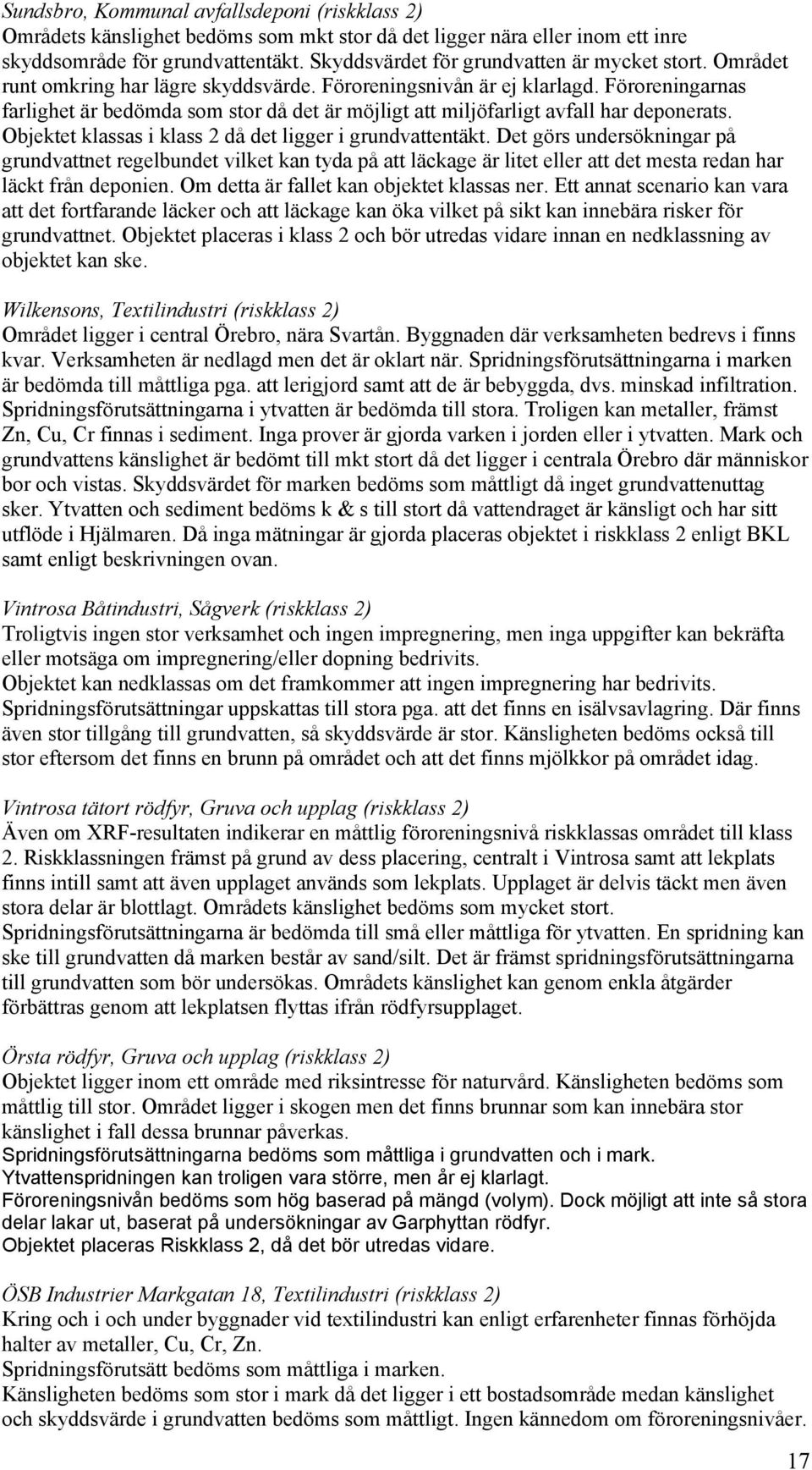 Sundsbro, Kommunal avfallsdeponi (riskklass 2)
Områdets känslighet bedöms som mkt stor då det ligger nära eller inom ett inre skyddsområde för grundvattentäkt. Skyddsvärdet för grundvatten är mycket stort. Området runt omkring har lägre skyddsvärde. Föroreningsnivån är ej klarlagd. Föroreningarnas farlighet är bedömda som stor då det är möjligt att miljöfarligt avfall har deponerats. Objektet klassas i klass 2 då det ligger i grundvattentäkt. Det görs undersökningar på grundvattnet regelbundet vilket kan tyda på att läckage är litet eller att det mesta redan har läckt från deponien. Om detta är fallet kan objektet klassas ner. Ett annat scenario kan vara att det fortfarande läcker och att läckage kan öka vilket på sikt kan innebära risker för grundvattnet. Objektet placeras i klass 2 och bör utredas vidare innan en nedklassning av objektet kan ske.

Wilkensons, Textilindustri (riskklass 2)
Området ligger i central Örebro, nära Svartån. Byggnaden där verksamheten bedrevs i finns kvar. Verksamheten är nedlagd men det är oklart när. Spridningsförutsättningarna i marken är bedömda till måttliga pga. att lerigjord samt att de är bebyggda, dvs. minskad infiltration. Spridningsförutsättningarna i ytvatten är bedömda till stora. Troligen kan metaller, främst Zn, Cu, Cr finnas i sediment. Inga prover är gjorda varken i jorden eller i ytvatten. Mark och grundvattens känslighet är bedömt till mkt stort då det ligger i centrala Örebro där människor bor och vistas. Skyddsvärdet för marken bedöms som måttligt då inget grundvattenuttag sker. Ytvatten och sediment bedöms k & s till stort då vattendraget är känsligt och har sitt utflöde i Hjälmaren. Då inga mätningar är gjorda placeras objektet i riskklass 2 enligt BKL samt enligt beskrivningen ovan.

Vintrosa Båtindustri, Sågverk (riskklass 2)
Troligtvis ingen stor verksamhet och ingen impregnering, men inga uppgifter kan bekräfta eller motsäga om impregnering/eller dopning bedrivits.
Objektet kan nedklassas om det framkommer att ingen impregnering har bedrivits.
Spridningsförutsättningar uppskattas till stora pga. att det finns en isälvsavlagring. Där finns även stor tillgång till grundvatten, så skyddsvärde är stor. Känsligheten bedöms också till stor eftersom det finns en brunn på området och att det finns mjölkkor på området idag.

Vintrosa tätort rödfyr, Gruva och upplag (riskklass 2)
Även om XRF-resultaten indikerar en måttlig föroreningsnivå riskklassas området till klass 2. Riskklassningen främst på grund av dess placering, centralt i Vintrosa samt att lekplats finns intill samt att även upplaget används som lekplats. Upplaget är delvis täckt men även stora delar är blottlagt. Områdets känslighet bedöms som mycket stort.
Spridningsförutsättningarna är bedömda till små eller måttliga för ytvatten. En spridning kan ske till grundvatten då marken består av sand/silt. Det är främst spridningsförutsättningarna till grundvatten som bör undersökas. Områdets känslighet kan genom enkla åtgärder förbättras genom att lekplatsen flyttas ifrån rödfyrsupplaget.

Örsta rödfyr, Gruva och upplag (riskklass 2)
Objektet ligger inom ett område med riksintresse för naturvård. Känsligheten bedöms som måttlig till stor. Området ligger i skogen men det finns brunnar som kan innebära stor känslighet i fall dessa brunnar påverkas.
Spridningsförutsättningarna bedöms som måttliga i grundvatten och i mark.
Ytvattenspridningen kan troligen vara större, men år ej klarlagt.
Föroreningsnivån bedöms som hög baserad på mängd (volym). Dock möjligt att inte så stora delar lakar ut, baserat på undersökningar av Garphyttan rödfyr.
Objektet placeras Riskklass 2, då det bör utredas vidare.

ÖSB Industrier Markgatan 18, Textilindustri (riskklass 2)
Kring och i och under byggnader vid textilindustri kan enligt erfarenheter finnas förhöjda halter av metaller, Cu, Cr, Zn.
Spridningsförutsätt bedöms som måttliga i marken.
Känsligheten bedöms som stor i mark då det ligger i ett bostadsområde medan känslighet och skyddsvärde i grundvatten bedöms som måttligt. Ingen kännedom om föroreningsnivåer.

17